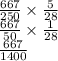 $\frac{667}{250} \times \frac{5}{28}$

$\frac{667}{50} \times \frac{1}{28}$

$\frac{667}{1400}$